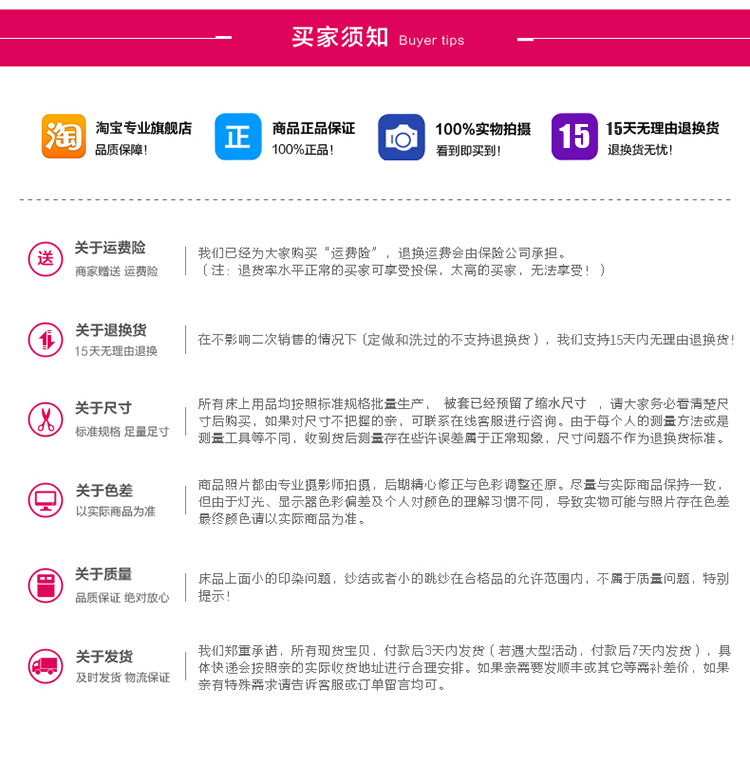 买家须知 Buyer tips

淘

淘宝专业旗舰店
品质保障！

正

商品正品保证
100%正品！

100%实物拍摄
看到即买到！

15

15天无理由退换货
退换货无忧！

送

关于运费险
商家赠送 运费险

我们已经为大家购买“运费险”，退换运费会由保险公司承担。
（注：退货率水平正常的买家可享受投保，太高的买家，无法享受！）

关于退换货
15天无理由退换

在不影响二次销售的情况下（定做和洗过的不支持退换货），我们支持15天内无理由退换货！

关于尺寸
标准规格 足量足寸

所有床上用品均按照标准规格批量生产， 被套已经预留了缩水尺寸 ，请大家务必看清楚尺寸后购买，如果对尺寸不把握的亲，可联系在线客服进行咨询。由于每个人的测量方法或是测量工具等不同，收到货后测量存在些许误差属于正常现象，尺寸问题不作为退换货标准。

关于色差
以实际商品为准

商品照片都由专业摄影师拍摄，后期精心修正与色彩调整还原。尽量与实际商品保持一致，但由于灯光、显示器色彩偏差及个人对颜色的理解习惯不同，导致实物可能与照片存在色差最终颜色请以实际商品为准。

关于质量
品质保证 绝对放心

床品上面小的印染问题，纱结或者小的跳纱在合格品的允许范围内，不属于质量问题，特别提示！

关于发货
及时发货 物流保证

我们郑重承诺，所有现货宝贝，付款后3天内发货（若遇大型活动，付款后7天内发货），具体快递会按照亲的实际收货地址进行合理安排。如果亲需要发顺丰或其它等需补差价，如果亲有特殊需求请告诉客服或订单留言均可。